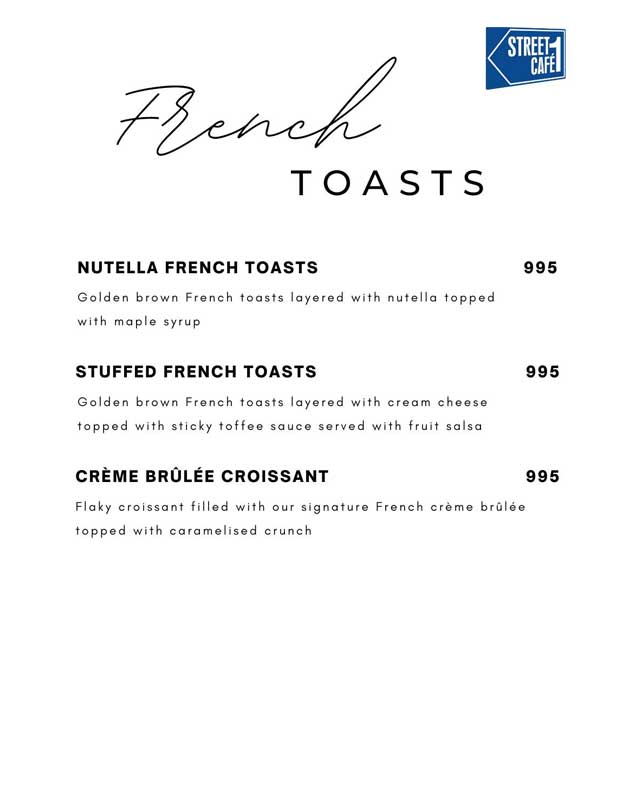 STREET 1 CAFÉ

French
TOASTS

NUTELLA FRENCH TOASTS 995

Golden brown French toasts layered with nutella topped with maple syrup

STUFFED FRENCH TOASTS 995

Golden brown French toasts layered with cream cheese topped with sticky toffee sauce served with fruit salsa

CRÈME BRÛLÉE CROISSANT 995

Flaky croissant filled with our signature French crème brûlée topped with caramelised crunch